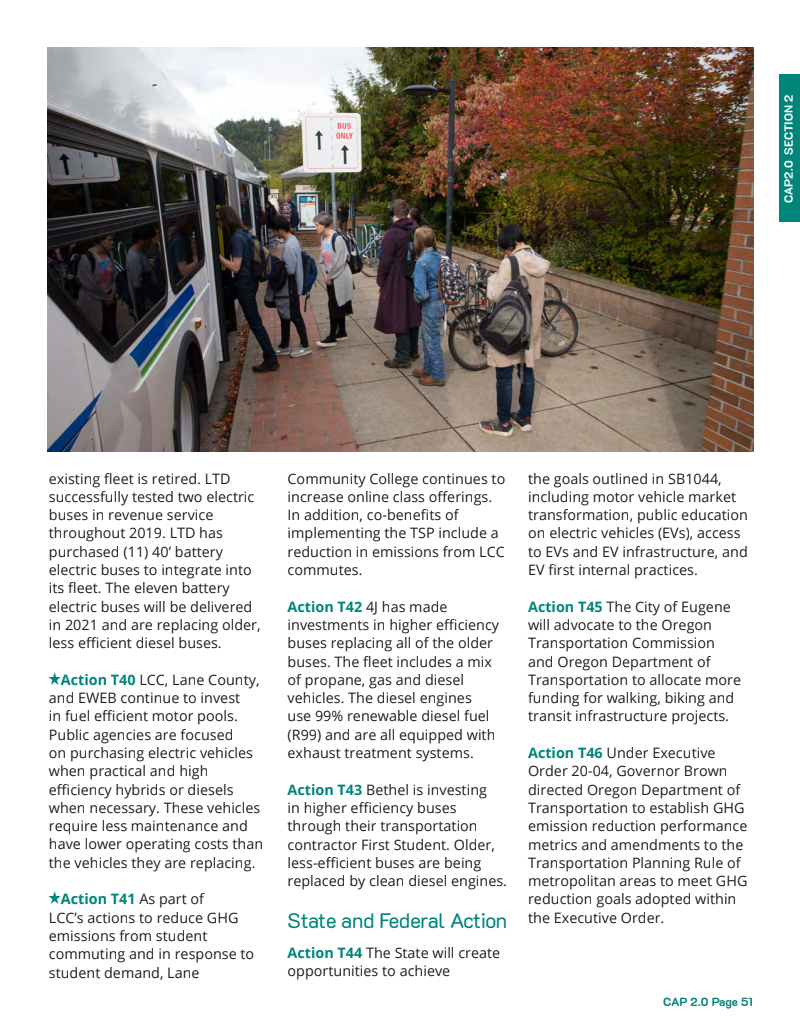 CAP2.0 SECTION 2

BUS ONLY

existing fleet is retired. LTD successfully tested two electric buses in revenue service throughout 2019. LTD has purchased (11) 40' battery electric buses to integrate into its fleet. The eleven battery electric buses will be delivered in 2021 and are replacing older, less efficient diesel buses.

★Action T40 LCC, Lane County, and EWEB continue to invest in fuel efficient motor pools. Public agencies are focused on purchasing electric vehicles when practical and high efficiency hybrids or diesels when necessary. These vehicles require less maintenance and have lower operating costs than the vehicles they are replacing.

★Action T41 As part of LCC's actions to reduce GHG emissions from student commuting and in response to student demand, Lane Community College continues to increase online class offerings. In addition, co-benefits of implementing the TSP include a reduction in emissions from LCC commutes.

Action T42 4J has made investments in higher efficiency buses replacing all of the older buses. The fleet includes a mix of propane, gas and diesel vehicles. The diesel engines use 99% renewable diesel fuel (R99) and are all equipped with exhaust treatment systems.

Action T43 Bethel is investing in higher efficiency buses through their transportation contractor First Student. Older, less-efficient buses are being replaced by clean diesel engines.

State and Federal Action

Action T44 The State will create opportunities to achieve the goals outlined in SB1044, including motor vehicle market transformation, public education on electric vehicles (EVs), access to EVs and EV infrastructure, and EV first internal practices.

Action T45 The City of Eugene will advocate to the Oregon Transportation Commission and Oregon Department of Transportation to allocate more funding for walking, biking and transit infrastructure projects.

Action T46 Under Executive Order 20-04, Governor Brown directed Oregon Department of Transportation to establish GHG emission reduction performance metrics and amendments to the Transportation Planning Rule of metropolitan areas to meet GHG reduction goals adopted within the Executive Order.

CAP 2.0 Page 51